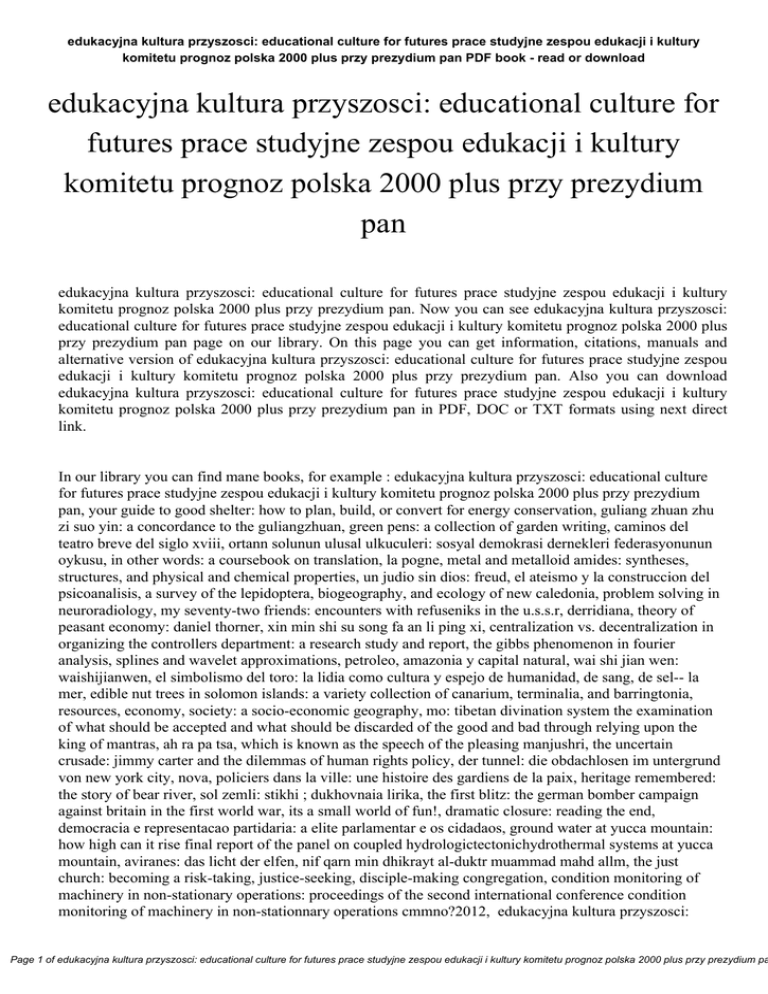 edukacyjna kultura przyszosci: educational culture for futures prace studyjne zespou edukacji i kultury komitetu prognoz polska 2000 plus przy prezydium pan PDF book - read or download

edukacyjna kultura przyszosci: educational culture for futures prace studyjne zespou edukacji i kultury komitetu prognoz polska 2000 plus przy prezydium pan

edukacyjna kultura przyszosci: educational culture for futures prace studyjne zespou edukacji i kultury komitetu prognoz polska 2000 plus przy prezydium pan. Now you can see edukacyjna kultura przyszosci: educational culture for futures prace studyjne zespou edukacji i kultury komitetu prognoz polska 2000 plus przy prezydium pan page on our library. On this page you can get information, citations, manuals and alternative version of edukacyjna kultura przyszosci: educational culture for futures prace studyjne zespou edukacji i kultury komitetu prognoz polska 2000 plus przy prezydium pan. Also you can download edukacyjna kultura przyszosci: educational culture for futures prace studyjne zespou edukacji i kultury komitetu prognoz polska 2000 plus przy prezydium pan in PDF, DOC or TXT formats using next direct link.

In our library you can find mane books, for example : edukacyjna kultura przyszosci: educational culture for futures prace studyjne zespou edukacji i kultury komitetu prognoz polska 2000 plus przy prezydium pan, your guide to good shelter: how to plan, build, or convert for energy conservation, guliang zhuan zhu zi suo yin: a concordance to the guliangzhuan, green pens: a collection of garden writing, caminos del teatro breve del siglo xviii, ortann solunun ulusal ulkuculeri: sosyal demokrasi dernekleri federasyonunun oykusu, in other words: a coursebook on translation, la pogne, metal and metalloid amides: syntheses, structures, and physical and chemical properties, un judio sin dios: freud, el ateismo y la construccion del psicoanalisis, a survey of the lepidoptera, biogeography, and ecology of new caledonia, problem solving in neuroradiology, my seventy-two friends: encounters with refuseniks in the u.s.s.r, derridiana, theory of peasant economy: daniel thorner, xin min shi su song fa an li ping xi, centralization vs. decentralization in organizing the controllers department: a research study and report, the gibbs phenomenon in fourier analysis, splines and wavelet approximations, petroleo, amazonia y capital natural, wai shi jian wen: waishijianwen, el simbolismo del toro: la lidia como cultura y espejo de humanidad, de sang, de sel-- la mer, edible nut trees in solomon islands: a variety collection of canarium, terminalia, and barringtonia, resources, economy, society: a socio-economic geography, mo: tibetan divination system the examination of what should be accepted and what should be discarded of the good and bad through relying upon the king of mantras, ah ra pa tsa, which is known as the speech of the pleasing manjushri, the uncertain crusade: jimmy carter and the dilemmas of human rights policy, der tunnel: die obdachlosen im untergrund von new york city, nova, policiers dans la ville: une histoire des gardiens de la paix, heritage remembered: the story of bear river, sol zemli: stikhi ; dukhovnaia lirika, the first blitz: the german bomber campaign against britain in the first world war, its a small world of fun!, dramatic closure: reading the end, democracia e representacao partidaria: a elite parlamentar e os cidadaos, ground water at yucca mountain: how high can it rise final report of the panel on coupled hydrologictectonichydrothermal systems at yucca mountain, aviranes: das licht der elfen, nif qarn min dhikrayt al-duktr muammad mahd allm, the just church: becoming a risk-taking, justice-seeking, disciple-making congregation, condition monitoring of machinery in non-stationary operations: proceedings of the second international conference condition monitoring of machinery in non-stationnary operations cmmno?2012, edukacyjna kultura przyszosci:

Page 1 of edukacyjna kultura przyszosci: educational culture for futures prace studyjne zespou edukacji i kultury komitetu prognoz polska 2000 plus przy prezydium pa